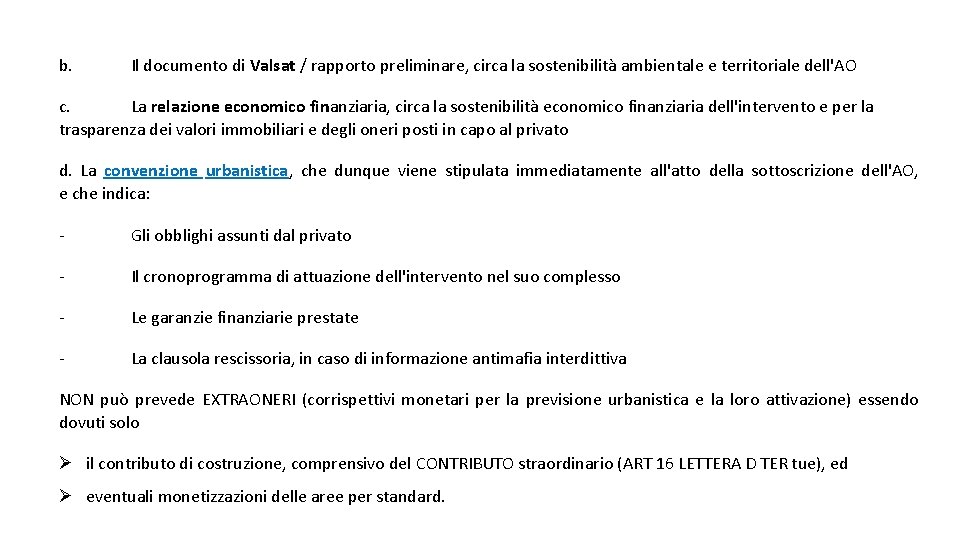 b. Il documento di Valsat / rapporto preliminare, circa la sostenibilità ambientale e territoriale dell'AO

c. La relazione economico finanziaria, circa la sostenibilità economico finanziaria dell'intervento e per la trasparenza dei valori immobiliari e degli oneri posti in capo al privato

d. La convenzione urbanistica, che dunque viene stipulata immediatamente all'atto della sottoscrizione dell'AO, e che indica:

- Gli obblighi assunti dal privato

- Il cronoprogramma di attuazione dell'intervento nel suo complesso

- Le garanzie finanziarie prestate

- La clausola rescissoria, in caso di informazione antimafia interdittiva

NON può prevede EXTRAONERI (corrispettivi monetari per la previsione urbanistica e la loro attivazione) essendo dovuti solo

➢ il contributo di costruzione, comprensivo del CONTRIBUTO straordinario (ART 16 LETTERA D TER tue), ed

➢ eventuali monetizzazioni delle aree per standard.